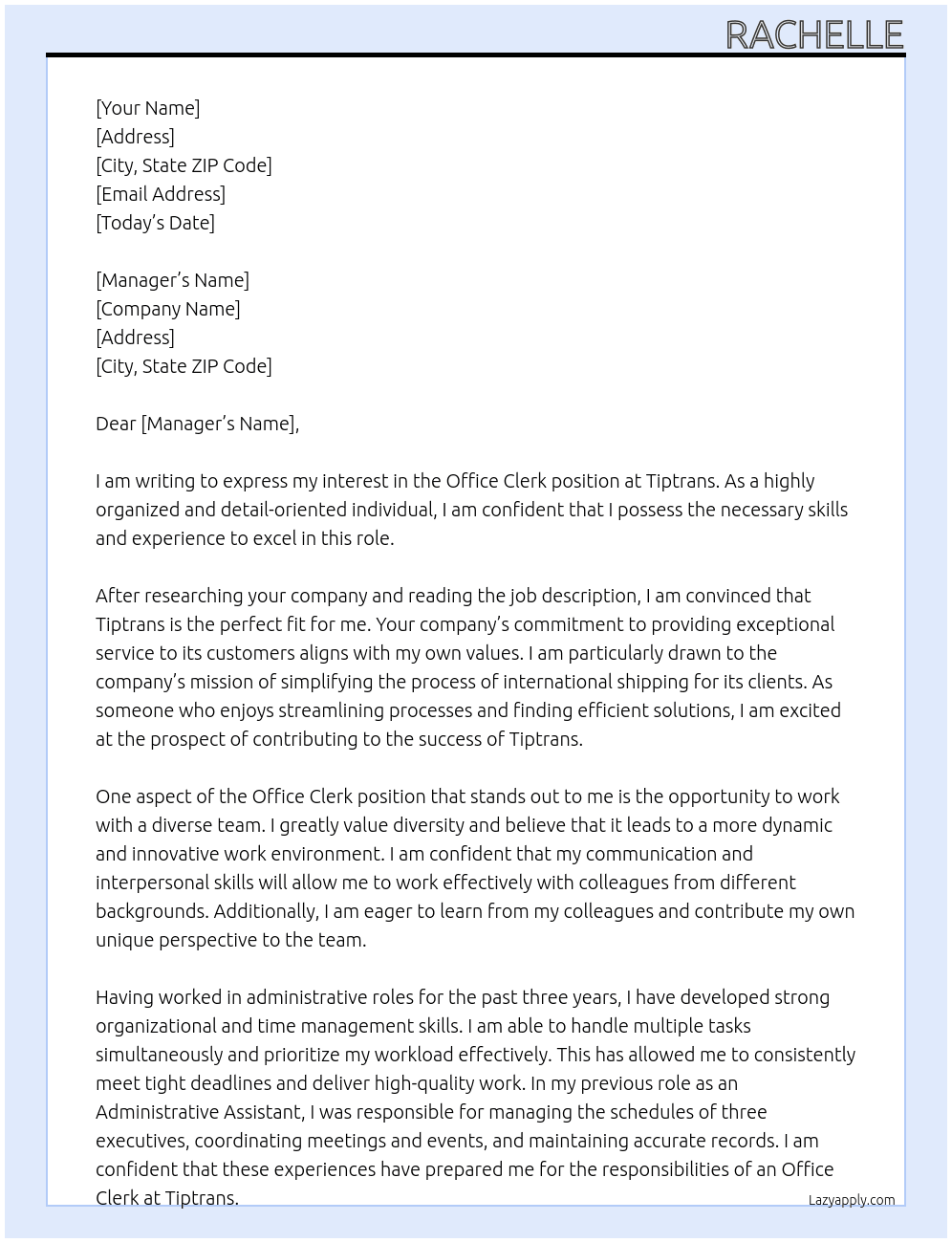 RACHELLE

[Your Name]
[Address]
[City, State ZIP Code]
[Email Address]
[Today's Date]

[Manager's Name]
[Company Name]
[Address]
[City, State ZIP Code]

Dear [Manager's Name],

I am writing to express my interest in the Office Clerk position at Tiptrans. As a highly organized and detail-oriented individual, I am confident that I possess the necessary skills and experience to excel in this role.

After researching your company and reading the job description, I am convinced that Tiptrans is the perfect fit for me. Your company's commitment to providing exceptional service to its customers aligns with my own values. I am particularly drawn to the company's mission of simplifying the process of international shipping for its clients. As someone who enjoys streamlining processes and finding efficient solutions, I am excited at the prospect of contributing to the success of Tiptrans.

One aspect of the Office Clerk position that stands out to me is the opportunity to work with a diverse team. I greatly value diversity and believe that it leads to a more dynamic and innovative work environment. I am confident that my communication and interpersonal skills will allow me to work effectively with colleagues from different backgrounds. Additionally, I am eager to learn from my colleagues and contribute my own unique perspective to the team.

Having worked in administrative roles for the past three years, I have developed strong organizational and time management skills. I am able to handle multiple tasks simultaneously and prioritize my workload effectively. This has allowed me to consistently meet tight deadlines and deliver high-quality work. In my previous role as an Administrative Assistant, I was responsible for managing the schedules of three executives, coordinating meetings and events, and maintaining accurate records. I am confident that these experiences have prepared me for the responsibilities of an Office Clerk at Tiptrans.

Lazyapply.com